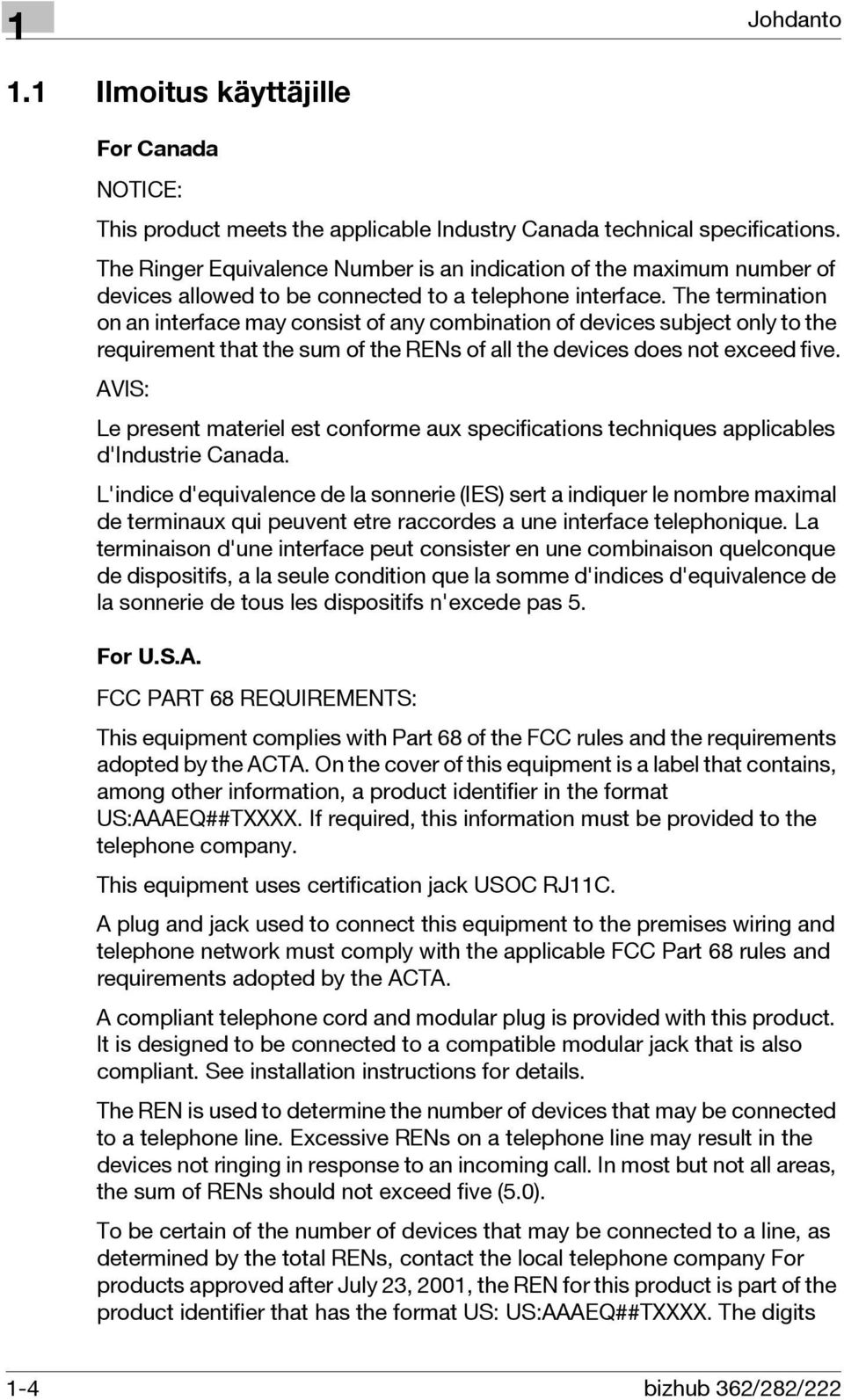 1

Johdanto

1.1 Ilmoitus käyttäjille

For Canada

NOTICE:

This product meets the applicable Industry Canada technical specifications.

The Ringer Equivalence Number is an indication of the maximum number of devices allowed to be connected to a telephone interface. The termination on an interface may consist of any combination of devices subject only to the requirement that the sum of the RENs of all the devices does not exceed five.

AVIS:

Le present materiel est conforme aux specifications techniques applicables d'Industrie Canada.

L'indice d'equivalence de la sonnerie (IES) sert a indiquer le nombre maximal de terminaux qui peuvent etre raccordes a une interface telephonique. La terminaison d'une interface peut consister en une combinaison quelconque de dispositifs, a la seule condition que la somme d'indices d'equivalence de la sonnerie de tous les dispositifs n'excede pas 5.

For U.S.A.

FCC PART 68 REQUIREMENTS:

This equipment complies with Part 68 of the FCC rules and the requirements adopted by the ACTA. On the cover of this equipment is a label that contains, among other information, a product identifier in the format US:AAAEQ##TXXXX. If required, this information must be provided to the telephone company.

This equipment uses certification jack USOC RJ11C.

A plug and jack used to connect this equipment to the premises wiring and telephone network must comply with the applicable FCC Part 68 rules and requirements adopted by the ACTA.

A compliant telephone cord and modular plug is provided with this product. It is designed to be connected to a compatible modular jack that is also compliant. See installation instructions for details.

The REN is used to determine the number of devices that may be connected to a telephone line. Excessive RENs on a telephone line may result in the devices not ringing in response to an incoming call. In most but not all areas, the sum of RENs should not exceed five (5.0).

To be certain of the number of devices that may be connected to a line, as determined by the total RENs, contact the local telephone company For products approved after July 23, 2001, the REN for this product is part of the product identifier that has the format US: US:AAAEQ##TXXXX. The digits

1-4

bizhub 362/282/222